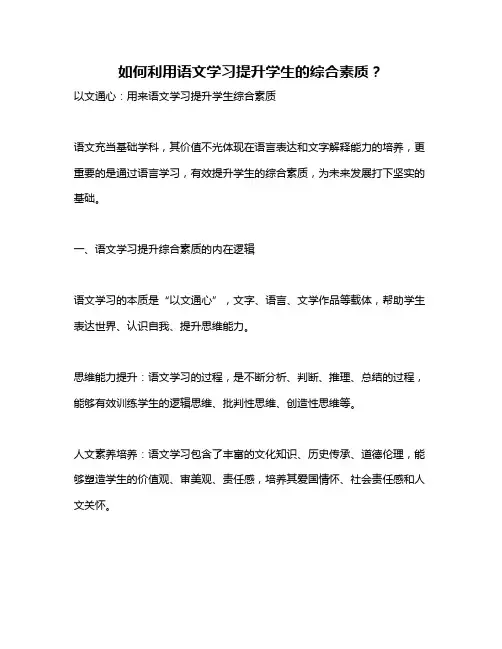 如何利用语文学习提升学生的综合素质？

以文通心：用来语文学习提升学生综合素质

语文充当基础学科，其价值不光体现在语言表达和文字解释能力的培养，更重要的是通过语言学习，有效提升学生的综合素质，为未来发展打下坚实的基础。

一、语文学习提升综合素质的内在逻辑

语文学习的本质是“以文通心”，文字、语言、文学作品等载体，帮助学生表达世界、认识自我、提升思维能力。

思维能力提升：语文学习的过程，是不断分析、判断、推理、总结的过程，能够有效训练学生的逻辑思维、批判性思维、创造性思维等。

人文素养培养：语文学习包含了丰富的文化知识、历史传承、道德伦理，能够塑造学生的价值观、审美观、责任感，培养其爱国情怀、社会责任感和人文关怀。